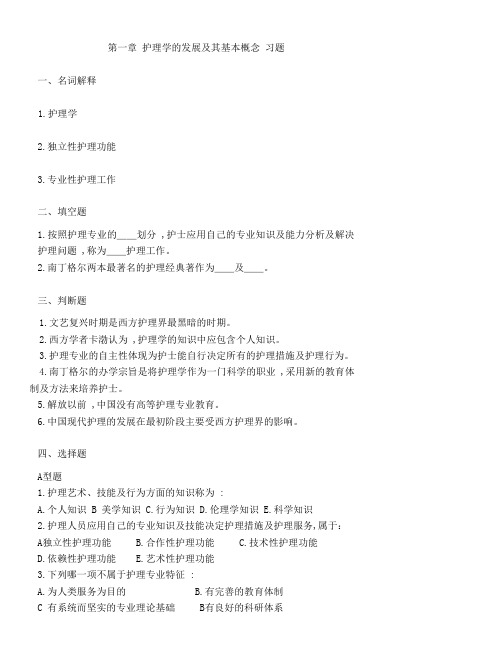 第一章 护理学的发展及其基本概念 习题

一、名词解释

1.护理学

2.独立性护理功能

3.专业性护理工作

二、填空题

1.按照护理专业的____划分，护士应用自己的专业知识及能力分析及解决护理问题，称为____护理工作。
2.南丁格尔两本最著名的护理经典著作为____及____。

三、判断题

1.文艺复兴时期是西方护理界最黑暗的时期。
2.西方学者卡渤认为，护理学的知识中应包含个人知识。
3.护理专业的自主性体现为护士能自行决定所有的护理措施及护理行为。
4.南丁格尔的办学宗旨是将护理学作为一门科学的职业，采用新的教育体制及方法来培养护士。
5.解放以前，中国没有高等护理专业教育。
6.中国现代护理的发展在最初阶段主要受西方护理界的影响。

四、选择题

A型题
1.护理艺术、技能及行为方面的知识称为：
A.个人知识 B 美学知识 C.行为知识 D.伦理学知识 E.科学知识
2.护理人员应用自己的专业知识及技能决定护理措施及护理服务，属于：
A独立性护理功能 B.合作性护理功能 C.技术性护理功能
D.依赖性护理功能 E.艺术性护理功能
3.下列哪一项不属于护理专业特征：
A.为人类服务为目的 B.有完善的教育体制
C 有系统而坚实的专业理论基础 B有良好的科研体系